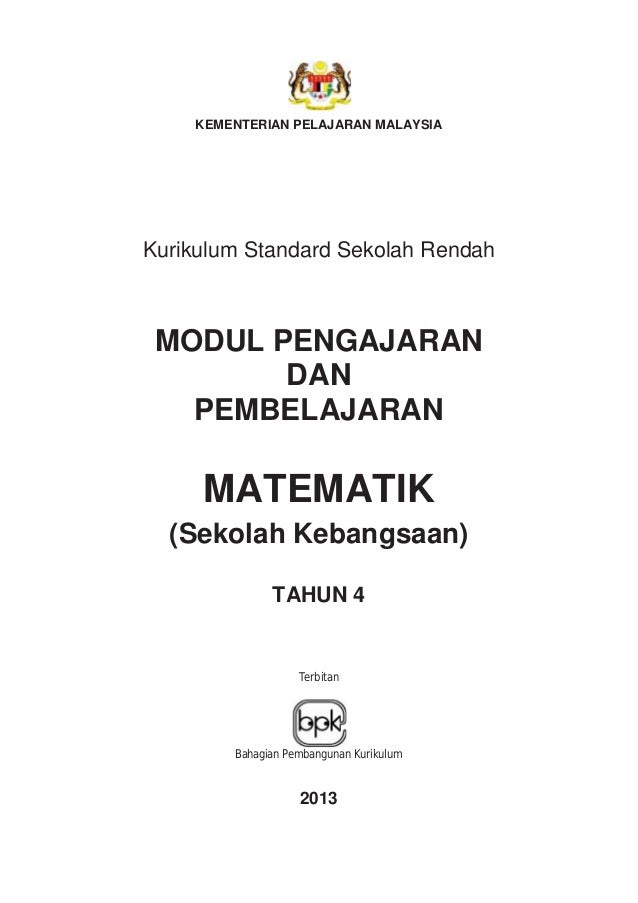 KEMENTERIAN PELAJARAN MALAYSIA

Kurikulum Standard Sekolah Rendah

MODUL PENGAJARAN DAN PEMBELAJARAN

MATEMATIK

(Sekolah Kebangsaan)

TAHUN 4

Terbitan

bpk

Bahagian Pembangunan Kurikulum

2013